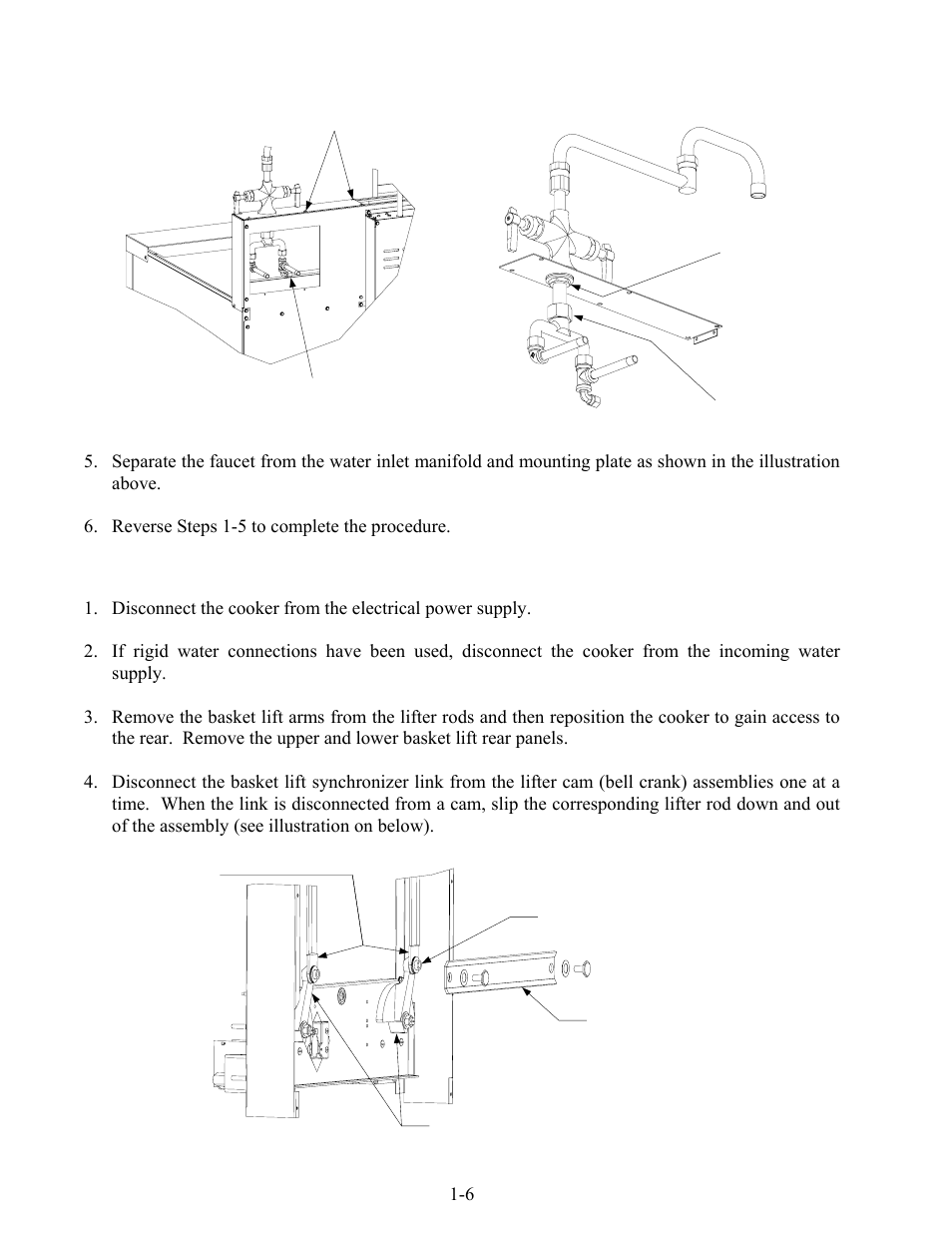 5. Separate the faucet from the water inlet manifold and mounting plate as shown in the illustration above.

6. Reverse Steps 1-5 to complete the procedure.

1. Disconnect the cooker from the electrical power supply.

2. If rigid water connections have been used, disconnect the cooker from the incoming water supply.

3. Remove the basket lift arms from the lifter rods and then reposition the cooker to gain access to the rear. Remove the upper and lower basket lift rear panels.

4. Disconnect the basket lift synchronizer link from the lifter cam (bell crank) assemblies one at a time. When the link is disconnected from a cam, slip the corresponding lifter rod down and out of the assembly (see illustration on below).

1-6